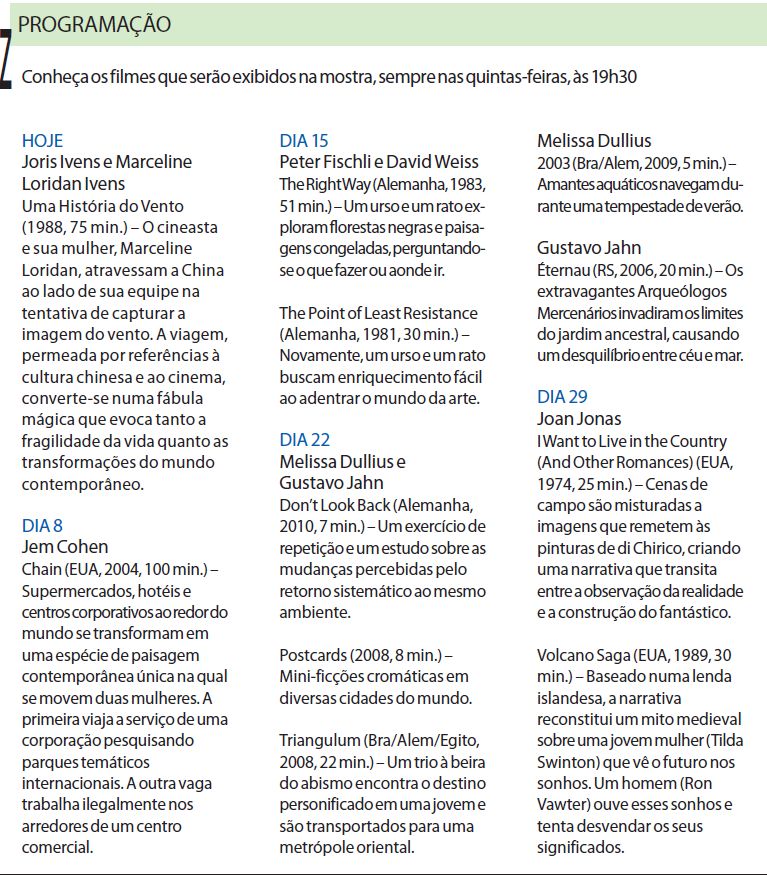 PROGRAMAÇÃO

Conheça os filmes que serão exibidos na mostra, sempre nas quintas-feiras, às 19h30

HOJE
Joris Ivens e Marceline Loridan Ivens
Uma História do Vento (1988, 75 min.) – O cineasta e sua mulher, Marceline Loridan, atravessam a China ao lado de sua equipe na tentativa de capturar a imagem do vento. A viagem, permeada por referências à cultura chinesa e ao cinema, converte-se numa fábula mágica que evoca tanto a fragilidade da vida quanto as transformações do mundo contemporâneo.

DIA 8
Jem Cohen
Chain (EUA, 2004, 100 min.) – Supermercados, hotéis e centros corporativos ao redor do mundo se transformam em uma espécie de paisagem contemporânea única na qual se movem duas mulheres. A primeira viaja a serviço de uma corporação pesquisando parques temáticos internacionais. A outra vaga trabalha ilegalmente nos arredores de um centro comercial.

DIA 15
Peter Fischli e David Weiss
The Right Way (Alemanha, 1983, 51 min.) – Um urso e um rato exploram florestas negras e paisagens congeladas, perguntando-se o que fazer ou aonde ir.

The Point of Least Resistance (Alemanha, 1981, 30 min.) – Novamente, um urso e um rato buscam enriquecimento fácil ao adentrar o mundo da arte.

DIA 22
Melissa Dullius e Gustavo Jahn
Don't Look Back (Alemanha, 2010, 7 min.) – Um exercício de repetição e um estudo sobre as mudanças percebidas pelo retorno sistemático ao mesmo ambiente.

Postcards (2008, 8 min.) – Mini-ficções cromáticas em diversas cidades do mundo.

Triangulum (Bra/Alem/Egito, 2008, 22 min.) – Um trio à beira do abismo encontra o destino personificado em uma jovem e são transportados para uma metrópole oriental.

Melissa Dullius
2003 (Bra/Alem, 2009, 5 min.) – Amantes aquáticos navegam durante uma tempestade de verão.

Gustavo Jahn
Éternau (RS, 2006, 20 min.) – Os extravagantes Arqueólogos Mercenários invadiram os limites do jardim ancestral, causando um desquilíbrio entre céu e mar.

DIA 29
Joan Jonas
I Want to Live in the Country (And Other Romances) (EUA, 1974, 25 min.) – Cenas de campo são misturadas a imagens que remetem às pinturas de di Chirico, criando uma narrativa que transita entre a observação da realidade e a construção do fantástico.

Volcano Saga (EUA, 1989, 30 min.) – Baseado numa lenda islandesa, a narrativa reconstitui um mito medieval sobre uma jovem mulher (Tilda Swinton) que vê o futuro nos sonhos. Um homem (Ron Vawter) ouve esses sonhos e tenta desvendar os seus significados.